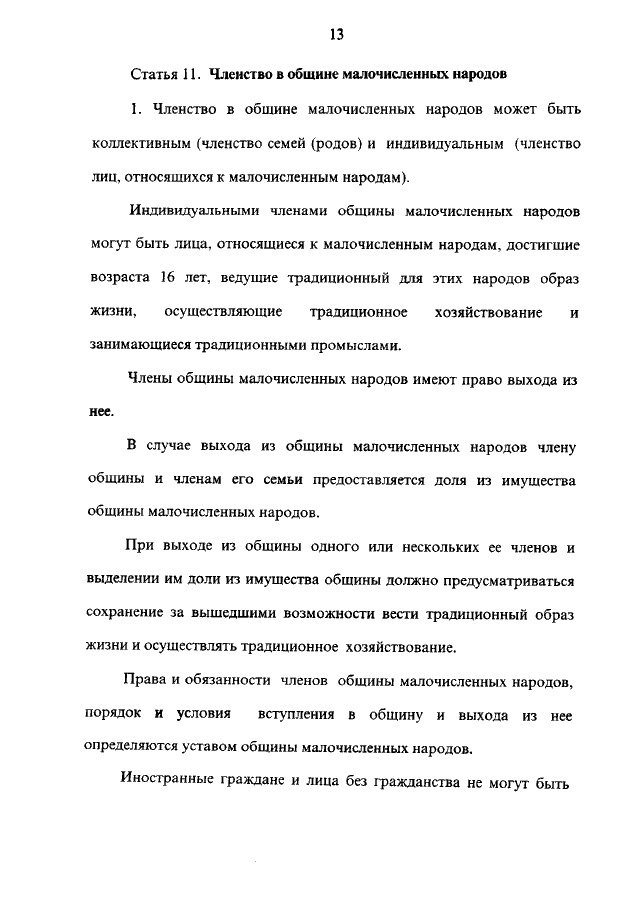 13

Статья 11. Членство в общине малочисленных народов

1. Членство в общине малочисленных народов может быть коллективным (членство семей (родов) и индивидуальным (членство лиц, относящихся к малочисленным народам).

Индивидуальными членами общины малочисленных народов могут быть лица, относящиеся к малочисленным народам, достигшие возраста 16 лет, ведущие традиционный для этих народов образ жизни, осуществляющие традиционное хозяйствование и занимающиеся традиционными промыслами.

Члены общины малочисленных народов имеют право выхода из нее.

В случае выхода из общины малочисленных народов члену общины и членам его семьи предоставляется доля из имущества общины малочисленных народов.

При выходе из общины одного или нескольких ее членов и выделении им доли из имущества общины должно предусматриваться сохранение за вышедшими возможности вести традиционный образ жизни и осуществлять традиционное хозяйствование.

Права и обязанности членов общины малочисленных народов, порядок и условия вступления в общину и выхода из нее определяются уставом общины малочисленных народов.

Иностранные граждане и лица без гражданства не могут быть